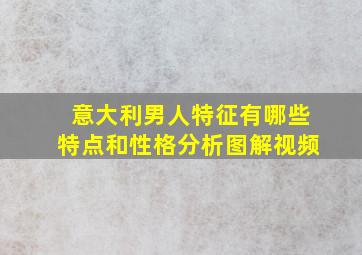 意大利男人特征有哪些
特点和性格分析图解视频